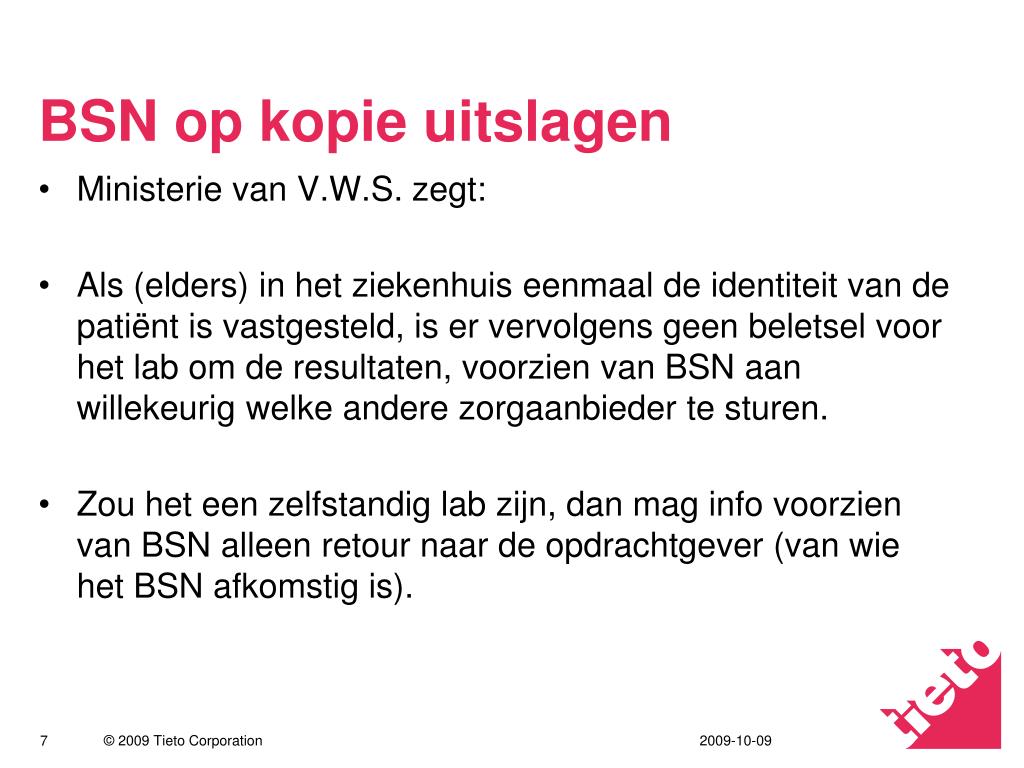 BSN op kopie uitslagen

• Ministerie van V.W.S. zegt:

• Als (elders) in het ziekenhuis eenmaal de identiteit van de patiënt is vastgesteld, is er vervolgens geen beletsel voor het lab om de resultaten, voorzien van BSN aan willekeurig welke andere zorgaanbieder te sturen.

• Zou het een zelfstandig lab zijn, dan mag info voorzien van BSN alleen retour naar de opdrachtgever (van wie het BSN afkomstig is).

tieto

7 © 2009 Tieto Corporation 2009-10-09